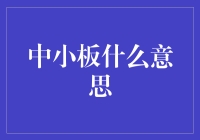 中小板什么意思